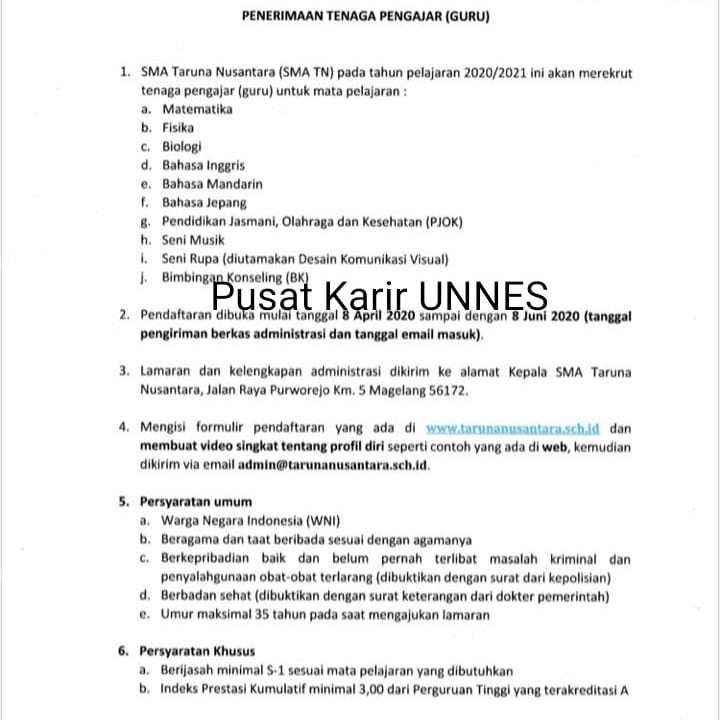 PENERIMAAN TENAGA PENGAJAR (GURU)

1. SMA Taruna Nusantara (SMA TN) pada tahun pelajaran 2020/2021 ini akan merekrut tenaga pengajar (guru) untuk mata pelajaran :
a. Matematika
b. Fisika
c. Biologi
d. Bahasa Inggris
e. Bahasa Mandarin
f. Bahasa Jepang
g. Pendidikan Jasmani, Olahraga dan Kesehatan (PJOK)
h. Seni Musik
i. Seni Rupa (diutamakan Desain Komunikasi Visual)
j. Bimbingan Konseling (BK)

Pusat Karir UNNES

2. Pendaftaran dibuka mulai tanggal 8 April 2020 sampai dengan 8 Juni 2020 (tanggal pengiriman berkas administrasi dan tanggal email masuk).

3. Lamaran dan kelengkapan administrasi dikirim ke alamat Kepala SMA Taruna Nusantara, Jalan Raya Purworejo Km. 5 Magelang 56172.

4. Mengisi formulir pendaftaran yang ada di www.tarunanusantara.sch.id dan membuat video singkat tentang profil diri seperti contoh yang ada di web, kemudian dikirim via email admin@tarunanusantara.sch.id.

5. Persyaratan umum
a. Warga Negara Indonesia (WNI)
b. Beragama dan taat beribada sesuai dengan agamanya
c. Berkepribadian baik dan belum pernah terlibat masalah kriminal dan penyalahgunaan obat-obat terlarang (dibuktikan dengan surat dari kepolisian)
d. Berbadan sehat (dibuktikan dengan surat keterangan dari dokter pemerintah)
e. Umur maksimal 35 tahun pada saat mengajukan lamaran

6. Persyaratan Khusus
a. Berijasah minimal S-1 sesuai mata pelajaran yang dibutuhkan
b. Indeks Prestasi Kumulatif minimal 3,00 dari Perguruan Tinggi yang terakreditasi A